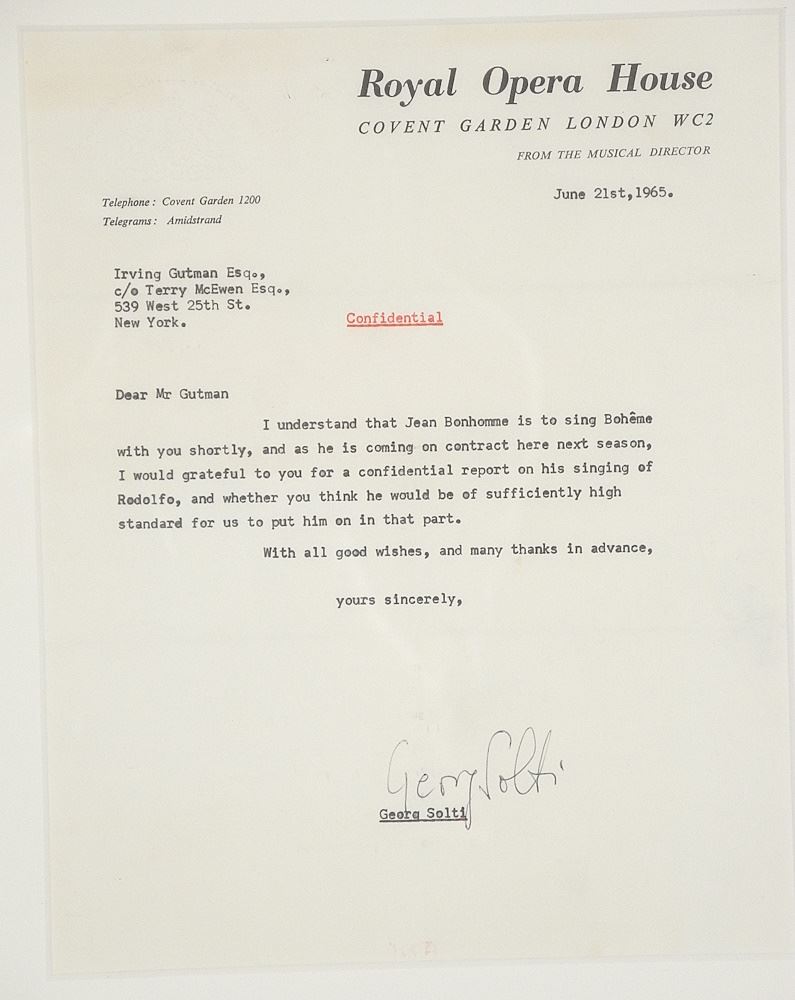 Royal Opera House
COVENT GARDEN LONDON WC2
FROM THE MUSICAL DIRECTOR

Telephone: Covent Garden 1200
Telegrams: Amidstrand

June 21st,1965.

Irving Gutman Esq.,
c/o Terry McEwen Esq.,
539 West 25th St.
New York.

Confidential

Dear Mr Gutman

I understand that Jean Bonhomme is to sing Bohême with you shortly, and as he is coming on contract here next season, I would grateful to you for a confidential report on his singing of Rodolfo, and whether you think he would be of sufficiently high standard for us to put him on in that part.

With all good wishes, and many thanks in advance,

yours sincerely,

Georg Solti

Georg Solti